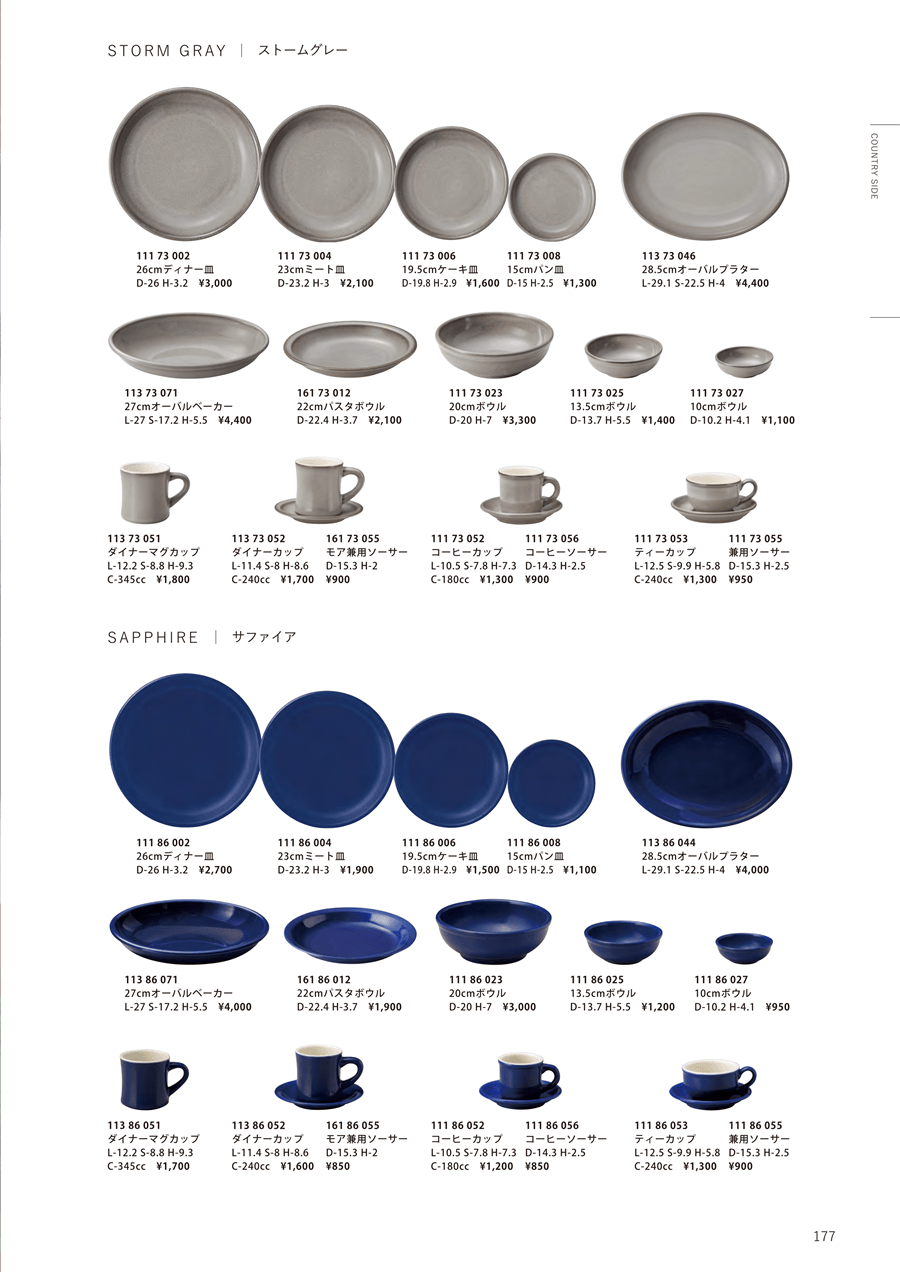 STORM GRAY | ストームグレー

COUNTRY SIDE

111 73 002
26cmディナー皿
D-26 H-3.2 ¥3,000

111 73 004
23cmミート皿
D-23.2 H-3 ¥2,100

111 73 006
19.5cmケーキ皿
D-19.8 H-2.9 ¥1,600

111 73 008
15cmパン皿
D-15 H-2.5 ¥1,300

113 73 046
28.5cmオーバルプラター
L-29.1 S-22.5 H-4 ¥4,400

113 73 071
27cmオーバルベーカー
L-27 S-17.2 H-5.5 ¥4,400

161 73 012
22cmパスタボウル
D-22.4 H-3.7 ¥2,100

111 73 023
20cmボウル
D-20 H-7 ¥3,300

111 73 025
13.5cmボウル
D-13.7 H-5.5 ¥1,400

111 73 027
10cmボウル
D-10.2 H-4.1 ¥1,100

113 73 051
ダイナーマグカップ
L-12.2 S-8.8 H-9.3
C-345cc ¥1,800

113 73 052
ダイナーカップ
L-11.4 S-8 H-8.6
C-240cc ¥1,700

161 73 055
モア兼用ソーサー
D-15.3 H-2
¥900

111 73 052
コーヒーカップ
L-10.5 S-7.8 H-7.3
C-180cc ¥1,300

111 73 056
コーヒーソーサー
D-14.3 H-2.5
¥900

111 73 053
ティーカップ
L-12.5 S-9.9 H-5.8
C-240cc ¥1,300

111 73 055
兼用ソーサー
D-15.3 H-2.5
¥950

SAPPHIRE | サファイア

111 86 002
26cmディナー皿
D-26 H-3.2 ¥2,700

111 86 004
23cmミート皿
D-23.2 H-3 ¥1,900

111 86 006
19.5cmケーキ皿
D-19.8 H-2.9 ¥1,500

111 86 008
15cmパン皿
D-15 H-2.5 ¥1,100

113 86 044
28.5cmオーバルプラター
L-29.1 S-22.5 H-4 ¥4,000

113 86 071
27cmオーバルベーカー
L-27 S-17.2 H-5.5 ¥4,000

161 86 012
22cmパスタボウル
D-22.4 H-3.7 ¥1,900

111 86 023
20cmボウル
D-20 H-7 ¥3,000

111 86 025
13.5cmボウル
D-13.7 H-5.5 ¥1,200

111 86 027
10cmボウル
D-10.2 H-4.1 ¥950

113 86 051
ダイナーマグカップ
L-12.2 S-8.8 H-9.3
C-345cc ¥1,700

113 86 052
ダイナーカップ
L-11.4 S-8 H-8.6
C-240cc ¥1,600

161 86 055
モア兼用ソーサー
D-15.3 H-2
¥850

111 86 052
コーヒーカップ
L-10.5 S-7.8 H-7.3
C-180cc ¥1,200

111 86 056
コーヒーソーサー
D-14.3 H-2.5
¥850

111 86 053
ティーカップ
L-12.5 S-9.9 H-5.8
C-240cc ¥1,300

111 86 055
兼用ソーサー
D-15.3 H-2.5
¥900

177